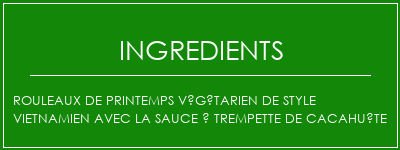 INGREDIENTS

ROULEAUX DE PRINTEMPS V?G?TARIEN DE STYLE VIETNAMIEN AVEC LA SAUCE ? TREMPETTE DE CACAHU?TE